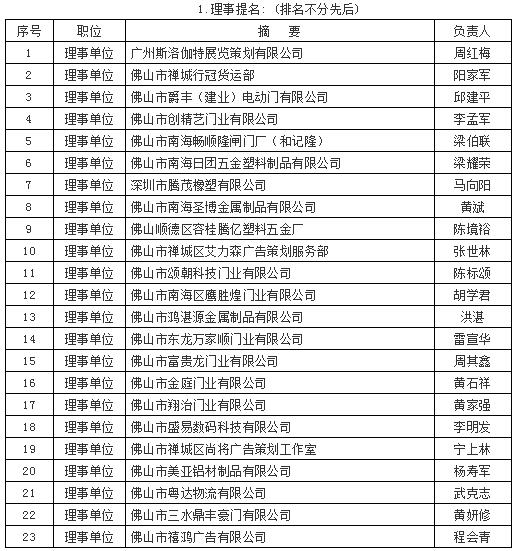 1.理事提名:(排名不分先后)

| 序号 | 职位 | 摘　要 | 负责人 |
|---|---|---|---|
| 1 | 理事单位 | 广州斯洛伽特展览策划有限公司 | 周红梅 |
| 2 | 理事单位 | 佛山市禅城行冠货运部 | 阳家军 |
| 3 | 理事单位 | 佛山市爵丰(建业)电动门有限公司 | 邱建平 |
| 4 | 理事单位 | 佛山市创精艺门业有限公司 | 李孟军 |
| 5 | 理事单位 | 佛山市南海畅顺隆闸门厂(和记隆) | 梁伯联 |
| 6 | 理事单位 | 佛山市南海日团五金塑料制品有限公司 | 梁耀荣 |
| 7 | 理事单位 | 深圳市腾茂橡塑有限公司 | 马向阳 |
| 8 | 理事单位 | 佛山市南海圣博金属制品有限公司 | 黄斌 |
| 9 | 理事单位 | 佛山顺德区容桂腾亿塑料五金厂 | 陈境裕 |
| 10 | 理事单位 | 佛山市禅城区艾力森广告策划服务部 | 张世林 |
| 11 | 理事单位 | 佛山市颂朝科技门业有限公司 | 陈标颂 |
| 12 | 理事单位 | 佛山市南海区鹰胜煌门业有限公司 | 胡学君 |
| 13 | 理事单位 | 佛山市鸿湛源金属制品有限公司 | 洪湛 |
| 14 | 理事单位 | 佛山市东龙万家顺门业有限公司 | 雷宣华 |
| 15 | 理事单位 | 佛山市富贵龙门业有限公司 | 周其鑫 |
| 16 | 理事单位 | 佛山市金庭门业有限公司 | 黄石祥 |
| 17 | 理事单位 | 佛山市翔治门业有限公司 | 黄家强 |
| 18 | 理事单位 | 佛山市盛易数码科技有限公司 | 李明发 |
| 19 | 理事单位 | 佛山市禅城区尚将广告策划工作室 | 宁上林 |
| 20 | 理事单位 | 佛山市美亚铝材制品有限公司 | 杨寿军 |
| 21 | 理事单位 | 佛山市粤达物流有限公司 | 武克志 |
| 22 | 理事单位 | 佛山市三水鼎丰豪门有限公司 | 黄妍修 |
| 23 | 理事单位 | 佛山市禧鸿广告有限公司 | 程会青 |